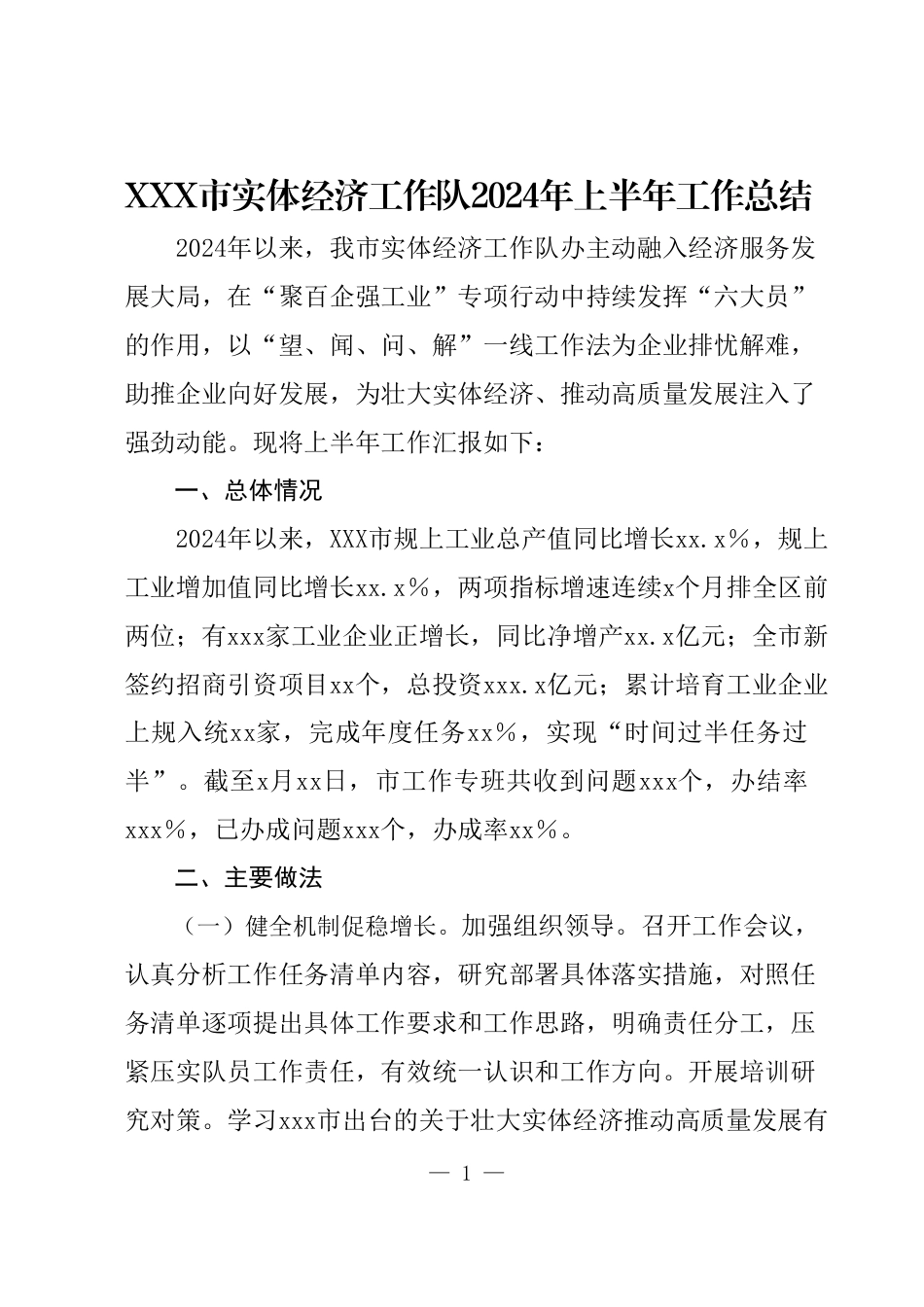 XXX市实体经济工作队2024年上半年工作总结

2024年以来，我市实体经济工作队办主动融入经济服务发展大局，在“聚百企强工业”专项行动中持续发挥“六大员”的作用，以“望、闻、问、解”一线工作法为企业排忧解难，助推企业向好发展，为壮大实体经济、推动高质量发展注入了强劲动能。现将上半年工作汇报如下：

一、总体情况

2024年以来，XXX市规上工业总产值同比增长xx.x%，规上工业增加值同比增长xx.x%，两项指标增速连续x个月排全区前两位；有xxx家工业企业正增长，同比净增产xx.x亿元；全市新签约招商引资项目xx个，总投资xxx.x亿元；累计培育工业企业上规入统xx家，完成年度任务xx%，实现“时间过半任务过半”。截至x月xx日，市工作专班共收到问题xxx个，办结率xxx%，已办成问题xxx个，办成率xx%。

二、主要做法

（一）健全机制促稳增长。加强组织领导。召开工作会议，认真分析工作任务清单内容，研究部署具体落实措施，对照任务清单逐项提出具体工作要求和工作思路，明确责任分工，压紧压实队员工作责任，有效统一认识和工作方向。开展培训研究对策。学习xxx市出台的关于壮大实体经济推动高质量发展有

— 1 —